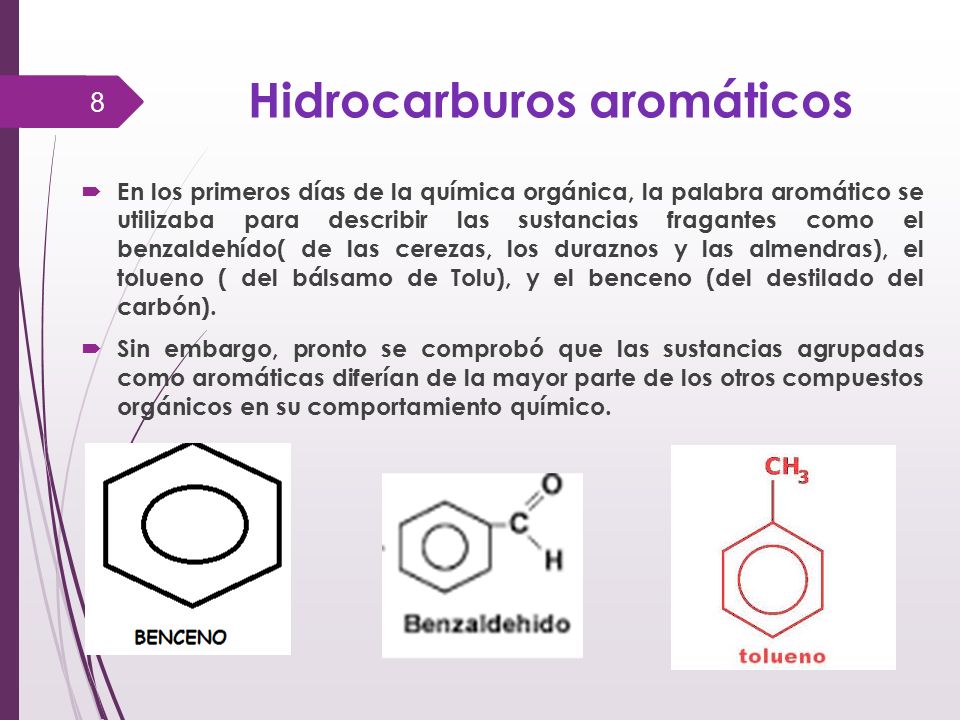 8

Hidrocarburos aromáticos

En los primeros días de la química orgánica, la palabra aromático se utilizaba para describir las sustancias fragantes como el benzaldehído( de las cerezas, los duraznos y las almendras), el tolueno ( del bálsamo de Tolu), y el benceno (del destilado del carbón).

Sin embargo, pronto se comprobó que las sustancias agrupadas como aromáticas diferían de la mayor parte de los otros compuestos orgánicos en su comportamiento químico.

BENCENO

O
C
H
Benzaldehido

$CH_3$
tolueno